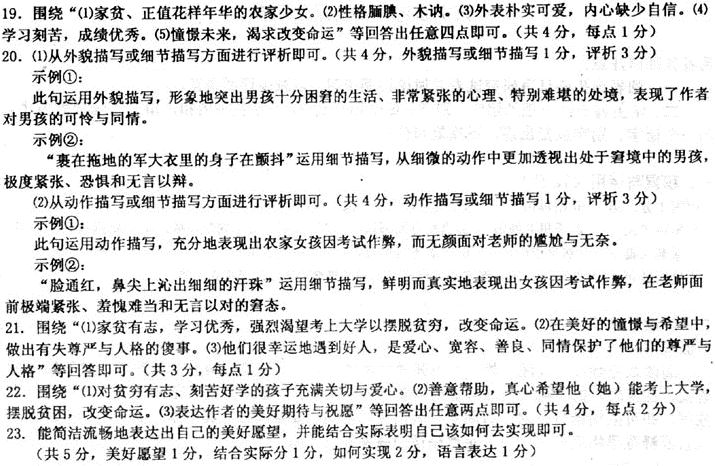 19. 围绕“⑴家贫、正值花样年华的农家少女。⑵性格腼腆、木讷。⑶外表朴实可爱，内心缺少自信。⑷学习刻苦，成绩优秀。⑸憧憬未来，渴求改变命运”等回答出任意四点即可。（共4分，每点1分）

20. ⑴从外貌描写或细节描写方面进行评析即可。（共4分，外貌描写或细节描写1分，评析3分）

示例①：

此句运用外貌描写，形象地突出男孩十分困窘的生活、非常紧张的心理、特别难堪的处境，表现了作者对男孩的可怜与同情。

示例②：

“裹在拖地的军大衣里的身子在颤抖”运用细节描写，从细微的动作中更加透视出处于窘境中的男孩，极度紧张、恐惧和无言以辩。

⑵从动作描写或细节描写方面进行评析即可。（共4分，动作描写或细节描写1分，评析3分）

示例①：

此句运用动作描写，充分地表现出农家女孩因考试作弊，而无颜面对老师的尴尬与无奈。

示例②：

“脸通红，鼻尖上沁出细细的汗珠”运用细节描写，鲜明而真实地表现出女孩因考试作弊，在老师面前极端紧张、羞愧难当和无言以对的窘态。

21. 围绕“⑴家贫有志，学习优秀，强烈渴望考上大学以摆脱贫穷，改变命运。⑵在美好的憧憬与希望中，做出有失尊严与人格的傻事。⑶他们很幸运地遇到好人，是爱心、宽容、善良、同情保护了他们的尊严与人格”等回答即可。（共3分，每点1分）

22. 围绕“⑴对贫穷有志、刻苦好学的孩子充满关切与爱心。⑵善意帮助，真心希望他（她）能考上大学，摆脱贫困，改变命运。⑶表达作者的美好期待与祝愿”等回答出任意两点即可。（共4分，每点2分）

23. 能简洁流畅地表达出自己的美好愿望，并能结合实际表明自己该如何去实现即可。

（共5分，美好愿望1分，结合实际分1分，如何实现2分，语言表达1分）